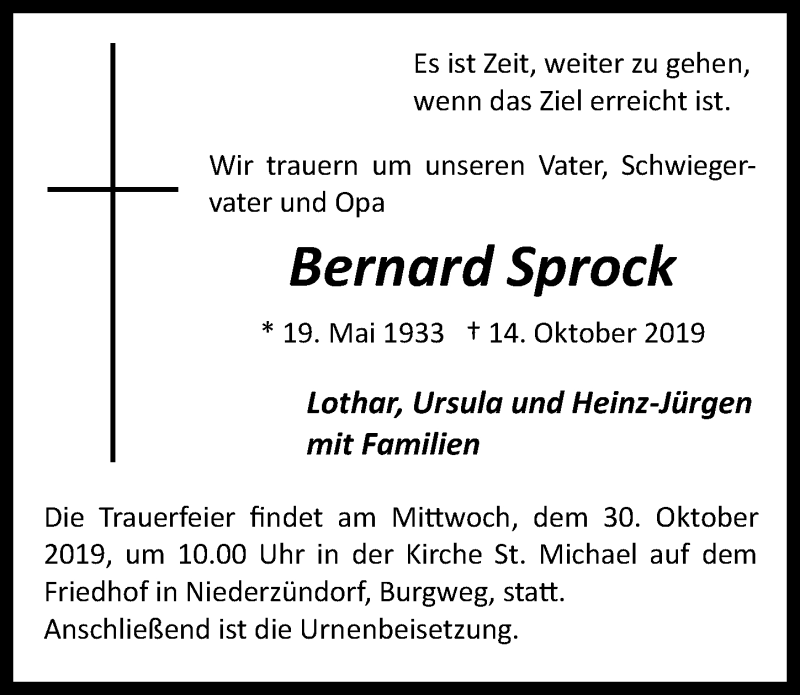 Es ist Zeit, weiter zu gehen, wenn das Ziel erreicht ist.

Wir trauern um unseren Vater, Schwiegervater und Opa

Bernard Sprock

* 19. Mai 1933 † 14. Oktober 2019

Lothar, Ursula und Heinz-Jürgen mit Familien

Die Trauerfeier findet am Mittwoch, dem 30. Oktober 2019, um 10.00 Uhr in der Kirche St. Michael auf dem Friedhof in Niederzündorf, Burgweg, statt.
Anschließend ist die Urnenbeisetzung.